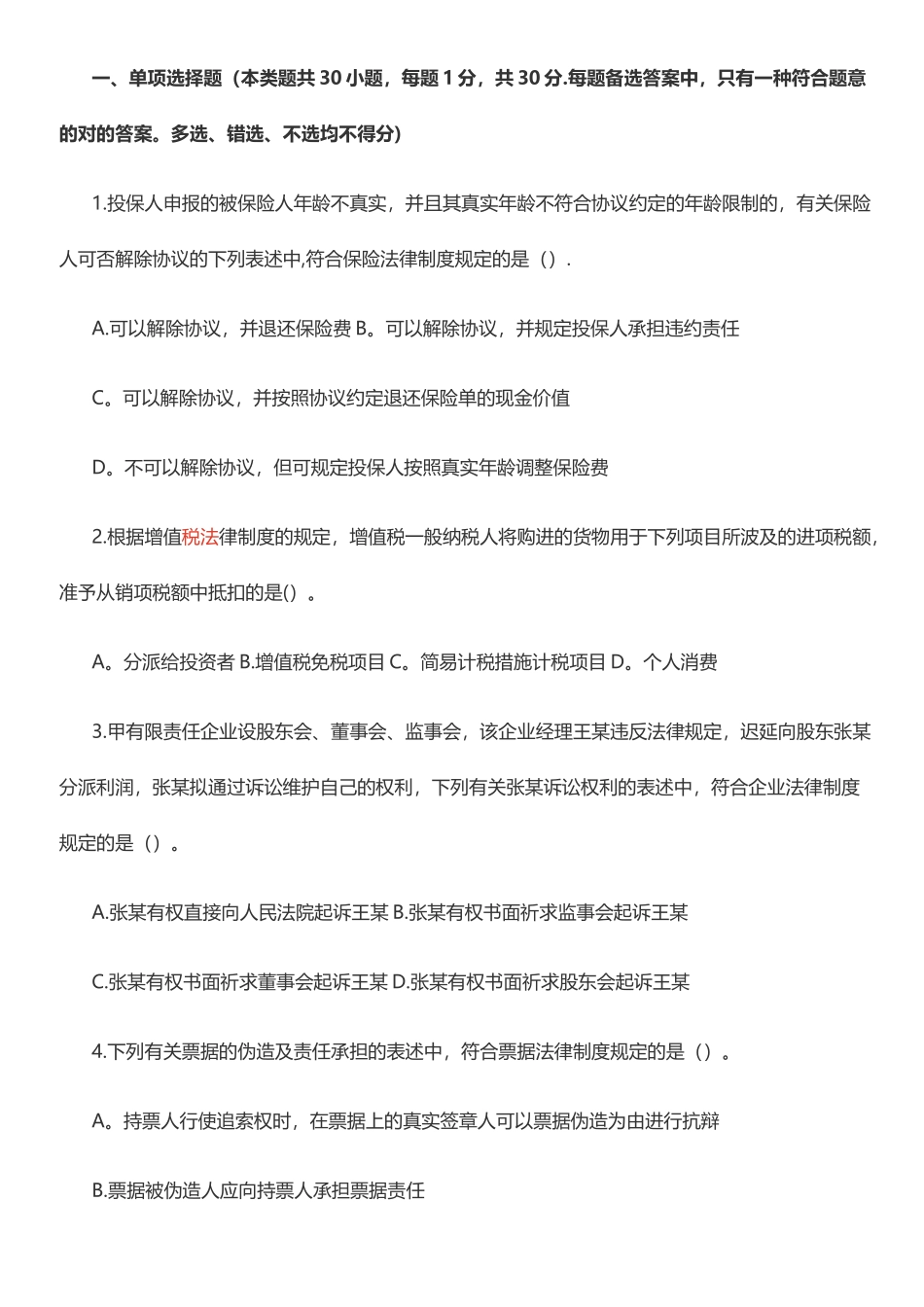 一、单项选择题（本类题共 30 小题，每题 1 分，共 30 分.每题备选答案中，只有一种符合题意的对的答案。多选、错选、不选均不得分）

1.投保人申报的被保险人年龄不真实，并且其真实年龄不符合协议约定的年龄限制的，有关保险人可否解除协议的下列表述中,符合保险法律制度规定的是（）.

A.可以解除协议，并退还保险费 B。可以解除协议，并规定投保人承担违约责任

C。可以解除协议，并按照协议约定退还保险单的现金价值

D。不可以解除协议，但可规定投保人按照真实年龄调整保险费

2.根据增值税法律制度的规定，增值税一般纳税人将购进的货物用于下列项目所波及的进项税额，准予从销项税额中抵扣的是()。

A。分派给投资者 B.增值税免税项目 C。简易计税措施计税项目 D。个人消费

3.甲有限责任企业设股东会、董事会、监事会，该企业经理王某违反法律规定，迟延向股东张某分派利润，张某拟通过诉讼维护自己的权利，下列有关张某诉讼权利的表述中，符合企业法律制度规定的是（）。

A.张某有权直接向人民法院起诉王某 B.张某有权书面祈求监事会起诉王某

C.张某有权书面祈求董事会起诉王某 D.张某有权书面祈求股东会起诉王某

4.下列有关票据的伪造及责任承担的表述中，符合票据法律制度规定的是（）。

A。持票人行使追索权时，在票据上的真实签章人可以票据伪造为由进行抗辩

B.票据被伪造人应向持票人承担票据责任